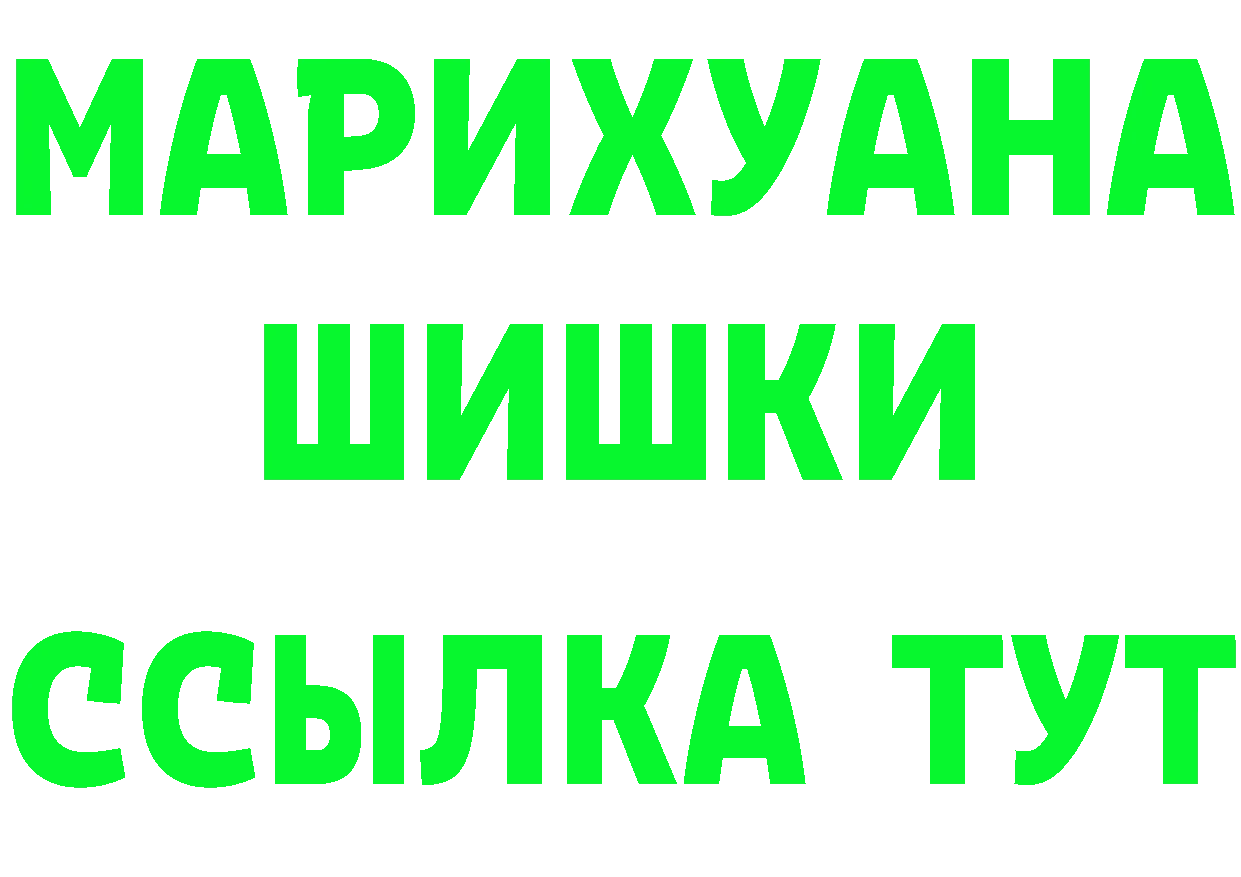 МАРИХУАНА
ШИШКИ
ССЫЛКА ТУТ